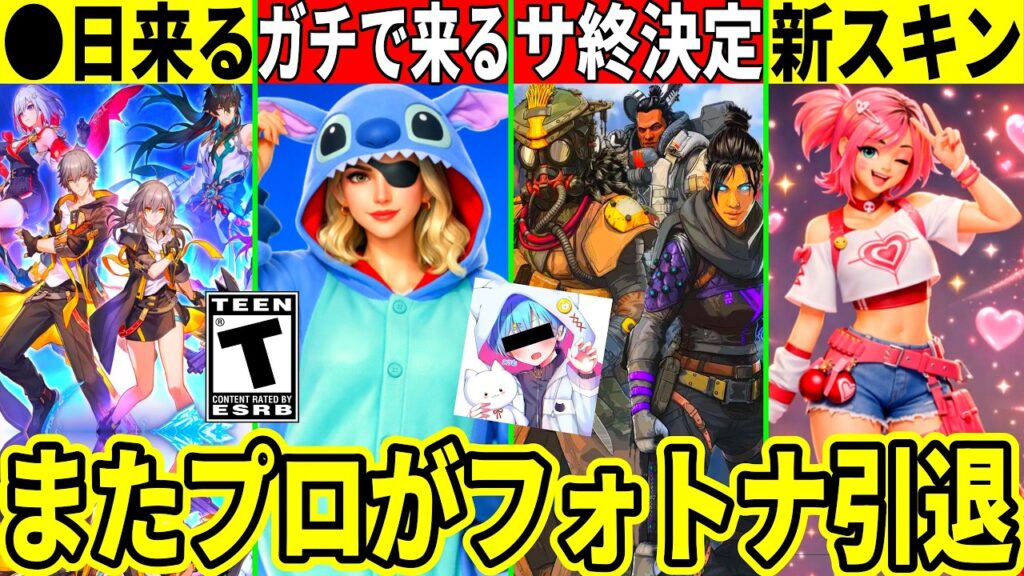 ●日来る
ガチで来る
サ終決定
新スキン

TEEN
T
CONTENT RATED BY
ESRB

またプロがフォトナ引退